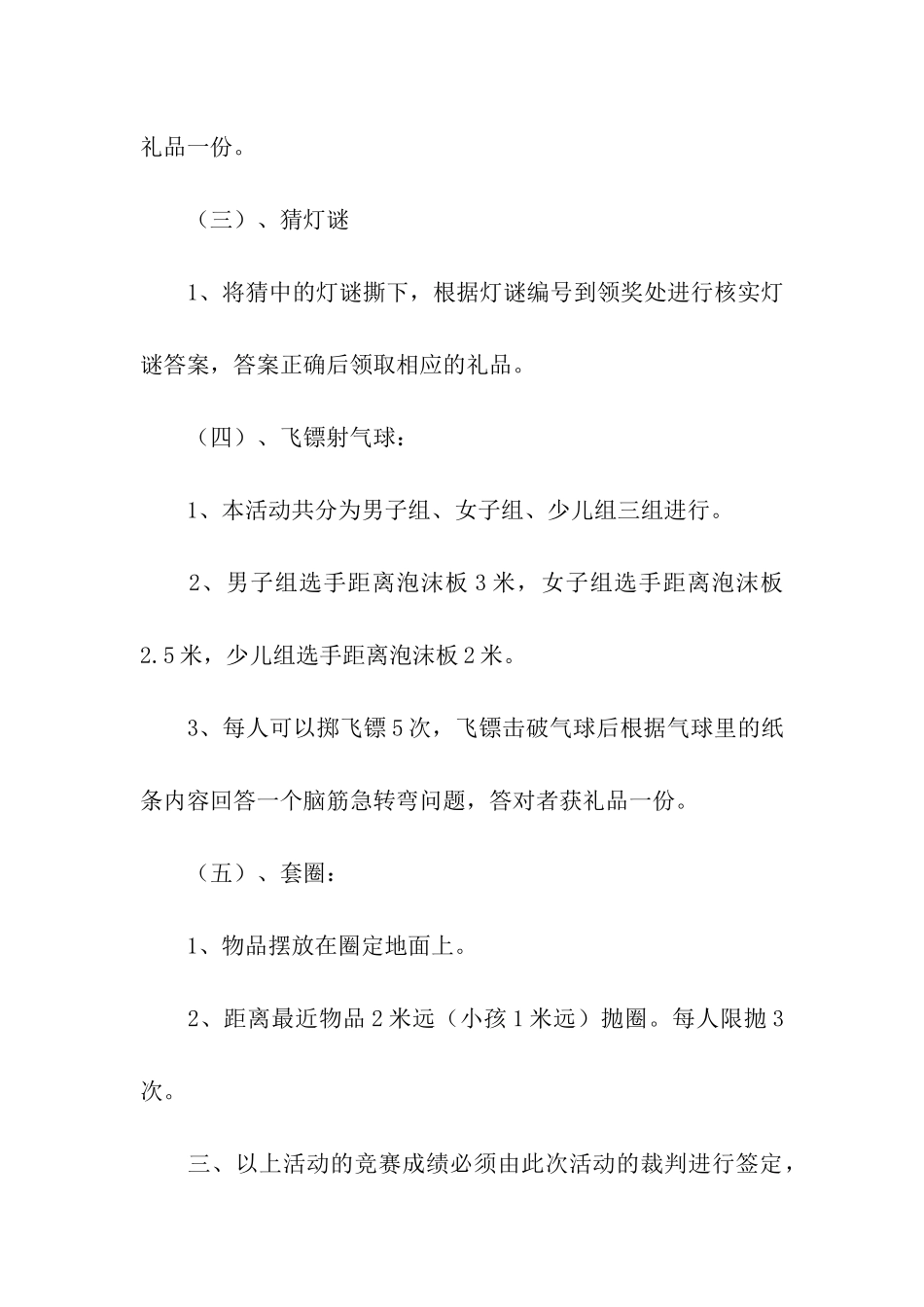 礼品一份。

（三）、猜灯谜

1、将猜中的灯谜撕下，根据灯谜编号到领奖处进行核实灯谜答案，答案正确后领取相应的礼品。

（四）、飞镖射气球：

1、本活动共分为男子组、女子组、少儿组三组进行。

2、男子组选手距离泡沫板3米，女子组选手距离泡沫板2.5米，少儿组选手距离泡沫板2米。

3、每人可以掷飞镖5次，飞镖击破气球后根据气球里的纸条内容回答一个脑筋急转弯问题，答对者获礼品一份。

（五）、套圈：

1、物品摆放在圈定地面上。

2、距离最近物品2米远（小孩1米远）抛圈。每人限抛3次。

三、以上活动的竞赛成绩必须由此次活动的裁判进行签定，